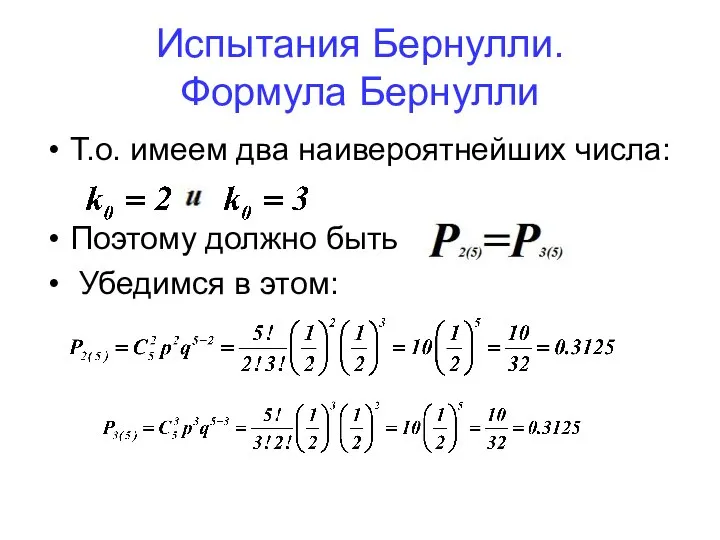 Испытания Бернулли.
Формула Бернулли

• Т.о. имеем два наивероятнейших числа:

$k_0 = 2$ и $k_0 = 3$

• Поэтому должно быть $P_{2(5)} = P_{3(5)}$

• Убедимся в этом:

$P_{2(5)} = C_5^2 p^2 q^{5-2} = \frac{5!}{2!3!}\left(\frac{1}{2}\right)^2\left(\frac{1}{2}\right)^3 = 10\left(\frac{1}{2}\right)^5 = \frac{10}{32} = 0.3125$

$P_{3(5)} = C_5^3 p^3 q^{5-3} = \frac{5!}{3!2!}\left(\frac{1}{2}\right)^3\left(\frac{1}{2}\right)^2 = 10\left(\frac{1}{2}\right)^5 = \frac{10}{32} = 0.3125$